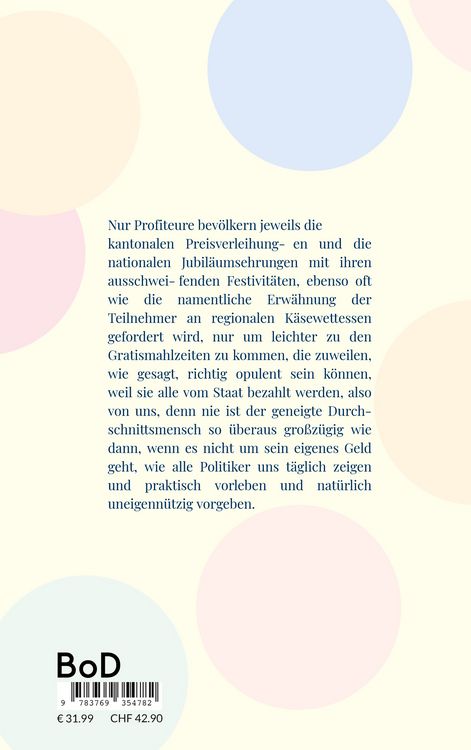 Nur Profiteure bevölkern jeweils die kantonalen Preisverleihung- en und die nationalen Jubiläumsehrungen mit ihren ausschwei- fenden Festivitäten, ebenso oft wie die namentliche Erwähnung der Teilnehmer an regionalen Käsewettessen gefordert wird, nur um leichter zu den Gratismahlzeiten zu kommen, die zuweilen, wie gesagt, richtig opulent sein können, weil sie alle vom Staat bezahlt werden, also von uns, denn nie ist der geneigte Durchschnittsmensch so überaus großzügig wie dann, wenn es nicht um sein eigenes Geld geht, wie alle Politiker uns täglich zeigen und praktisch vorleben und natürlich uneigennützig vorgeben.

BoD

9 783769 354782

€ 31.99 CHF 42.90